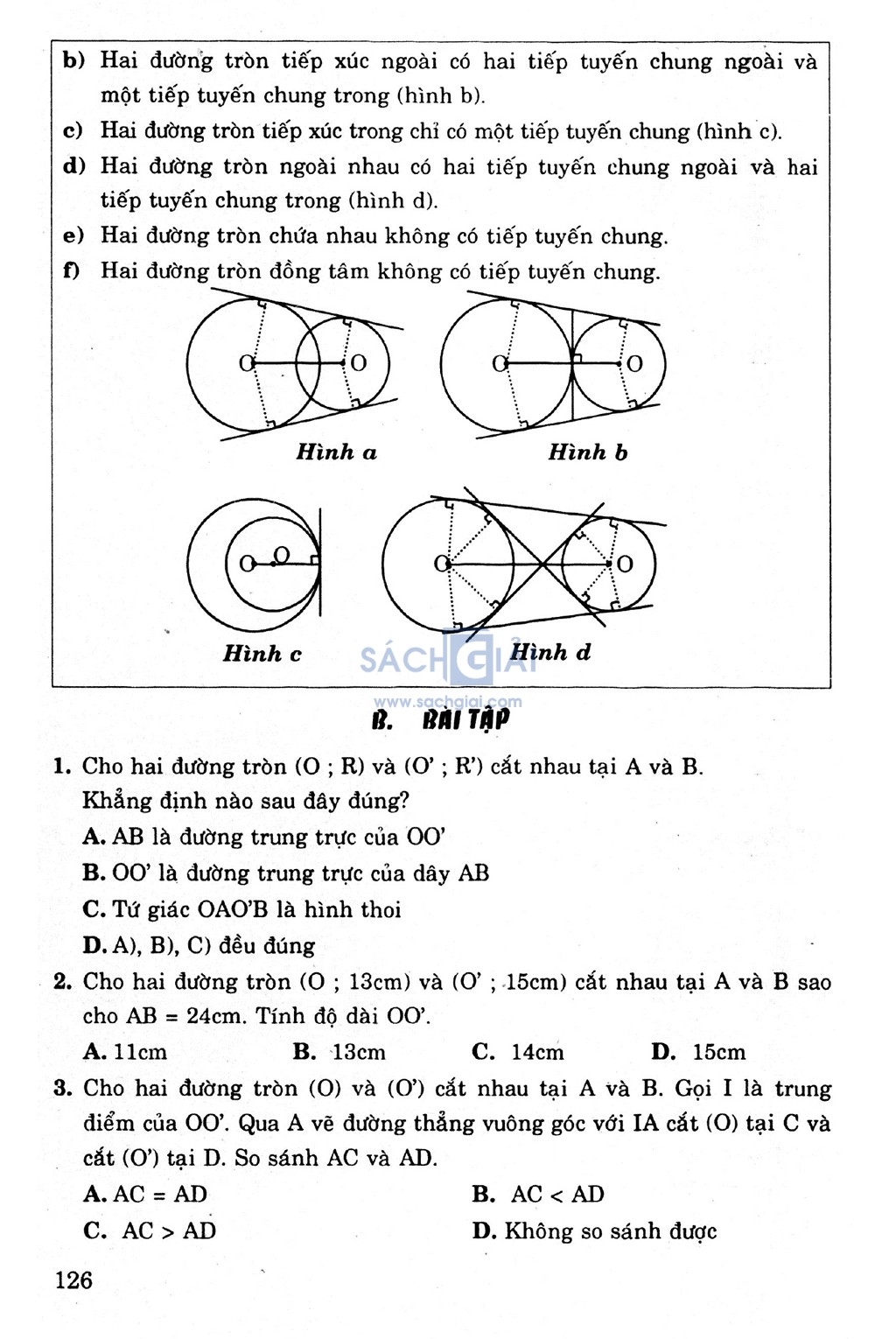 b) Hai đường tròn tiếp xúc ngoài có hai tiếp tuyến chung ngoài và một tiếp tuyến chung trong (hình b).

c) Hai đường tròn tiếp xúc trong chỉ có một tiếp tuyến chung (hình c).

d) Hai đường tròn ngoài nhau có hai tiếp tuyến chung ngoài và hai tiếp tuyến chung trong (hình d).

e) Hai đường tròn chứa nhau không có tiếp tuyến chung.

f) Hai đường tròn đồng tâm không có tiếp tuyến chung.

O O
Hình a

O O
Hình b

O O
Hình c

O O
Hình d

SÁCH GIẢI
www.sachgiai.com

B. BÀI TẬP

1. Cho hai đường tròn (O ; R) và (O' ; R') cắt nhau tại A và B. Khẳng định nào sau đây đúng?

A. AB là đường trung trực của OO'

B. OO' là đường trung trực của dây AB

C. Tứ giác OAO'B là hình thoi

D. A), B), C) đều đúng

2. Cho hai đường tròn (O ; 13cm) và (O' ; 15cm) cắt nhau tại A và B sao cho AB = 24cm. Tính độ dài OO'.

A. 11cm B. 13cm C. 14cm D. 15cm

3. Cho hai đường tròn (O) và (O') cắt nhau tại A và B. Gọi I là trung điểm của OO'. Qua A vẽ đường thẳng vuông góc với IA cắt (O) tại C và cắt (O') tại D. So sánh AC và AD.

A. AC = AD B. AC < AD

C. AC > AD D. Không so sánh được

126